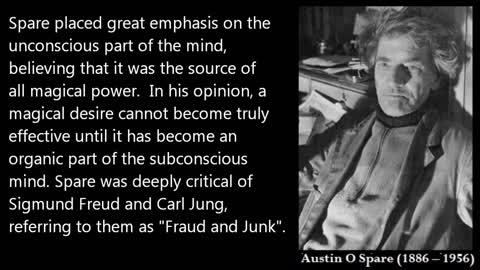 Spare placed great emphasis on the unconscious part of the mind, believing that it was the source of all magical power. In his opinion, a magical desire cannot become truly effective until it has become an organic part of the subconscious mind. Spare was deeply critical of Sigmund Freud and Carl Jung, referring to them as "Fraud and Junk".

Austin O Spare (1886 – 1956)